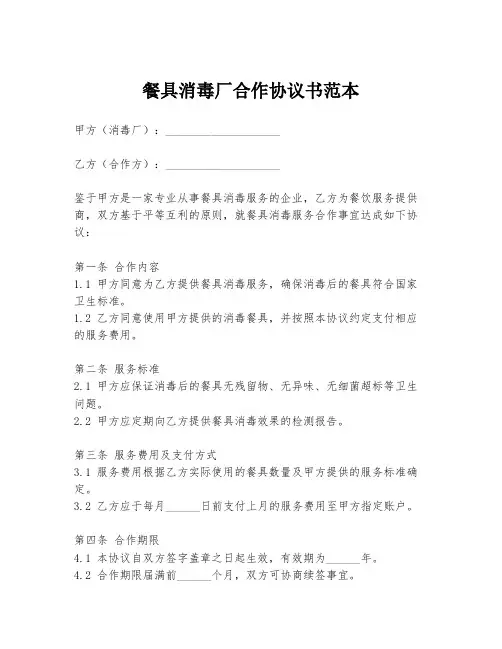 餐具消毒厂合作协议书范本

甲方（消毒厂）：____________________

乙方（合作方）：____________________

鉴于甲方是一家专业从事餐具消毒服务的企业，乙方为餐饮服务提供商，双方基于平等互利的原则，就餐具消毒服务合作事宜达成如下协议：

第一条 合作内容
1.1 甲方同意为乙方提供餐具消毒服务，确保消毒后的餐具符合国家卫生标准。
1.2 乙方同意使用甲方提供的消毒餐具，并按照本协议约定支付相应的服务费用。

第二条 服务标准
2.1 甲方应保证消毒后的餐具无残留物、无异味、无细菌超标等卫生问题。
2.2 甲方应定期向乙方提供餐具消毒效果的检测报告。

第三条 服务费用及支付方式
3.1 服务费用根据乙方实际使用的餐具数量及甲方提供的服务标准确定。
3.2 乙方应于每月______日前支付上月的服务费用至甲方指定账户。

第四条 合作期限
4.1 本协议自双方签字盖章之日起生效，有效期为______年。
4.2 合作期限届满前______个月，双方可协商续签事宜。